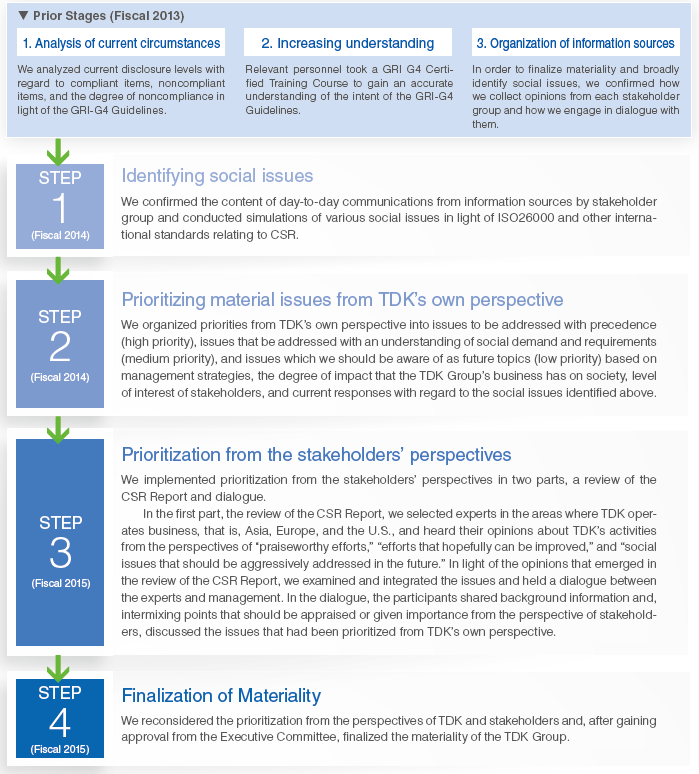 ▼ Prior Stages (Fiscal 2013)

1. Analysis of current circumstances

We analyzed current disclosure levels with regard to compliant items, noncompliant items, and the degree of noncompliance in light of the GRI-G4 Guidelines.

2. Increasing understanding

Relevant personnel took a GRI G4 Certified Training Course to gain an accurate understanding of the intent of the GRI-G4 Guidelines.

3. Organization of information sources

In order to finalize materiality and broadly identify social issues, we confirmed how we collect opinions from each stakeholder group and how we engage in dialogue with them.

STEP 1 (Fiscal 2014)

Identifying social issues

We confirmed the content of day-to-day communications from information sources by stakeholder group and conducted simulations of various social issues in light of ISO26000 and other international standards relating to CSR.

STEP 2 (Fiscal 2014)

Prioritizing material issues from TDK's own perspective

We organized priorities from TDK's own perspective into issues to be addressed with precedence (high priority), issues that be addressed with an understanding of social demand and requirements (medium priority), and issues which we should be aware of as future topics (low priority) based on management strategies, the degree of impact that the TDK Group's business has on society, level of interest of stakeholders, and current responses with regard to the social issues identified above.

STEP 3 (Fiscal 2015)

Prioritization from the stakeholders' perspectives

We implemented prioritization from the stakeholders' perspectives in two parts, a review of the CSR Report and dialogue.

In the first part, the review of the CSR Report, we selected experts in the areas where TDK operates business, that is, Asia, Europe, and the U.S., and heard their opinions about TDK's activities from the perspectives of "praiseworthy efforts," "efforts that hopefully can be improved," and "social issues that should be aggressively addressed in the future." In light of the opinions that emerged in the review of the CSR Report, we examined and integrated the issues and held a dialogue between the experts and management. In the dialogue, the participants shared background information and, intermixing points that should be appraised or given importance from the perspective of stakeholders, discussed the issues that had been prioritized from TDK's own perspective.

STEP 4 (Fiscal 2015)

Finalization of Materiality

We reconsidered the prioritization from the perspectives of TDK and stakeholders and, after gaining approval from the Executive Committee, finalized the materiality of the TDK Group.